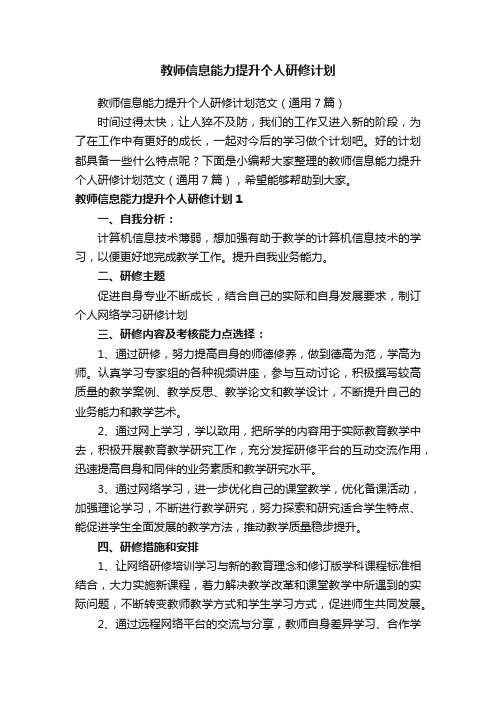 教师信息能力提升个人研修计划

教师信息能力提升个人研修计划范文（通用7篇）

时间过得太快，让人猝不及防，我们的工作又进入新的阶段，为了在工作中有更好的成长，一起对今后的学习做个计划吧。好的计划都具备一些什么特点呢？下面是小编帮大家整理的教师信息能力提升个人研修计划范文（通用7篇），希望能够帮助到大家。

教师信息能力提升个人研修计划1

一、自我分析：

计算机信息技术薄弱，想加强有助于教学的计算机信息技术的学习，以便更好地完成教学工作。提升自我业务能力。

二、研修主题

促进自身专业不断成长，结合自己的实际和自身发展要求，制订个人网络学习研修计划

三、研修内容及考核能力点选择：

1、通过研修，努力提高自身的师德修养，做到德高为范，学高为师。认真学习专家组的各种视频讲座，参与互动讨论，积极撰写较高质量的教学案例、教学反思、教学论文和教学设计，不断提升自己的业务能力和教学艺术。

2、通过网上学习，学以致用，把所学的内容用于实际教育教学中去，积极开展教育教学研究工作，充分发挥研修平台的互动交流作用，迅速提高自身和同伴的业务素质和教学研究水平。

3、通过网络学习，进一步优化自己的课堂教学，优化备课活动，加强理论学习，不断进行教学研究，努力探索和研究适合学生特点、能促进学生全面发展的教学方法，推动教学质量稳步提升。

四、研修措施和安排

1、让网络研修培训学习与新的教育理念和修订版学科课程标准相结合，大力实施新课程，着力解决教学改革和课堂教学中所遇到的实际问题，不断转变教师教学方式和学生学习方式，促进师生共同发展。

2、通过远程网络平台的交流与分享，教师自身差异学习、合作学